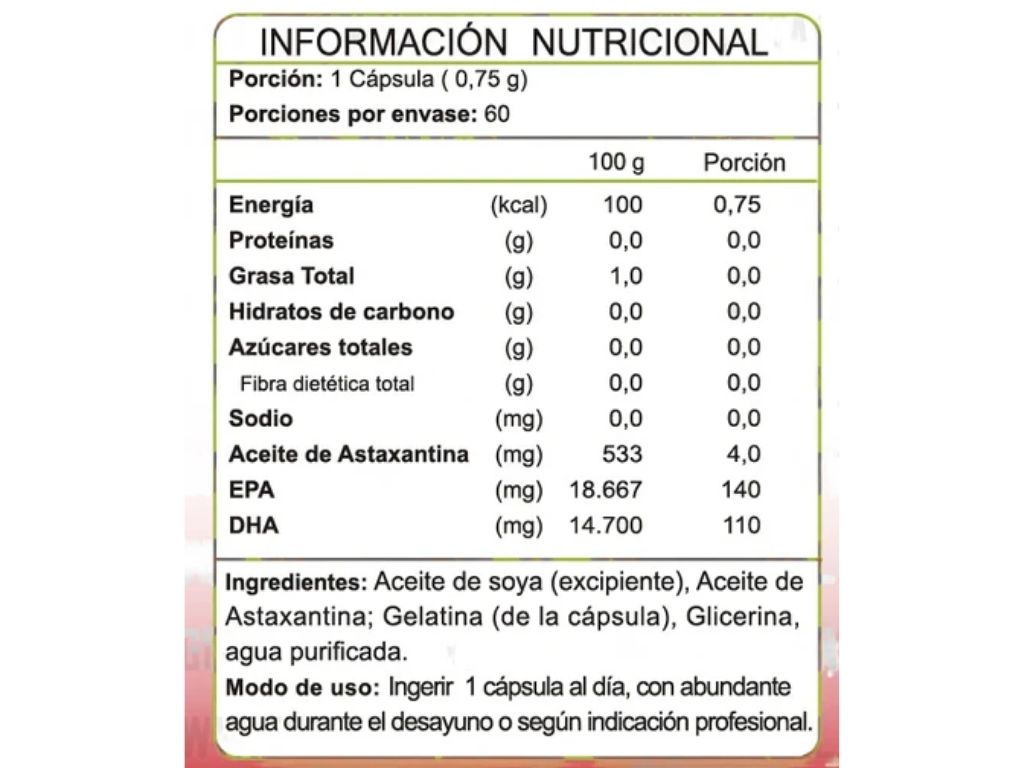 INFORMACIÓN NUTRICIONAL

Porción: 1 Cápsula ( 0,75 g)

Porciones por envase: 60

| | | 100 g | Porción |
|---|---|---|---|
| Energía | (kcal) | 100 | 0,75 |
| Proteínas | (g) | 0,0 | 0,0 |
| Grasa Total | (g) | 1,0 | 0,0 |
| Hidratos de carbono | (g) | 0,0 | 0,0 |
| Azúcares totales | (g) | 0,0 | 0,0 |
| Fibra dietética total | (g) | 0,0 | 0,0 |
| Sodio | (mg) | 0,0 | 0,0 |
| Aceite de Astaxantina | (mg) | 533 | 4,0 |
| EPA | (mg) | 18.667 | 140 |
| DHA | (mg) | 14.700 | 110 |

Ingredientes: Aceite de soya (excipiente), Aceite de Astaxantina; Gelatina (de la cápsula), Glicerina, agua purificada.

Modo de uso: Ingerir 1 cápsula al día, con abundante agua durante el desayuno o según indicación profesional.